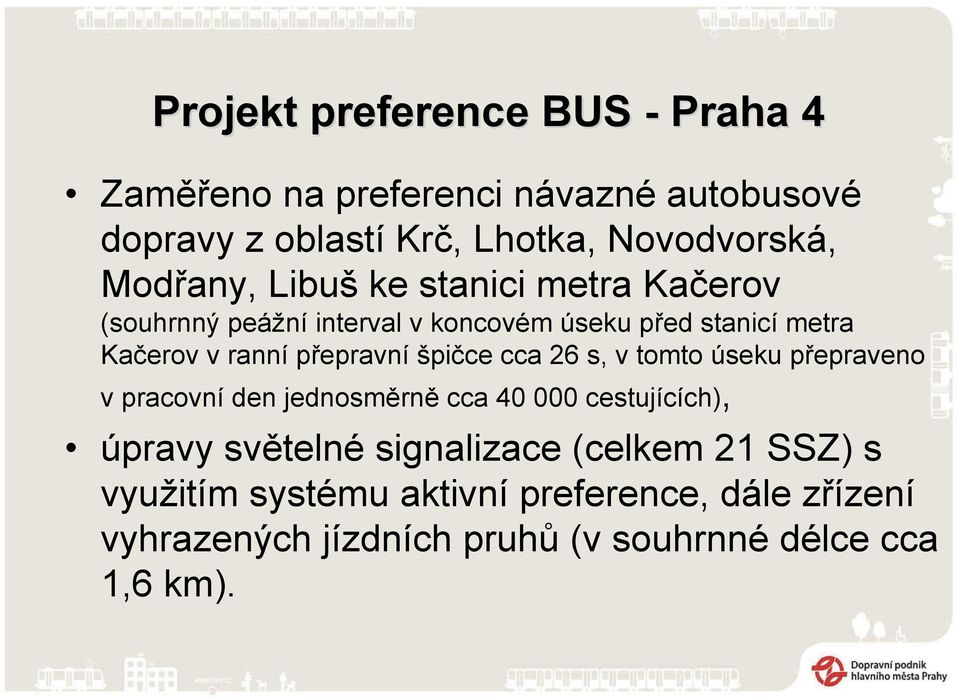 Projekt preference BUS - Praha 4

• Zaměřeno na preferenci návazné autobusové dopravy z oblastí Krč, Lhotka, Novodvorská, Modřany, Libuš ke stanici metra Kačerov (souhrnný peážní interval v koncovém úseku před stanicí metra Kačerov v ranní přepravní špičce cca 26 s, v tomto úseku přepraveno v pracovní den jednosměrně cca 40 000 cestujících),

• úpravy světelné signalizace (celkem 21 SSZ) s využitím systému aktivní preference, dále zřízení vyhrazených jízdních pruhů (v souhrnné délce cca 1,6 km).

Dopravní podnik hlavního města Prahy